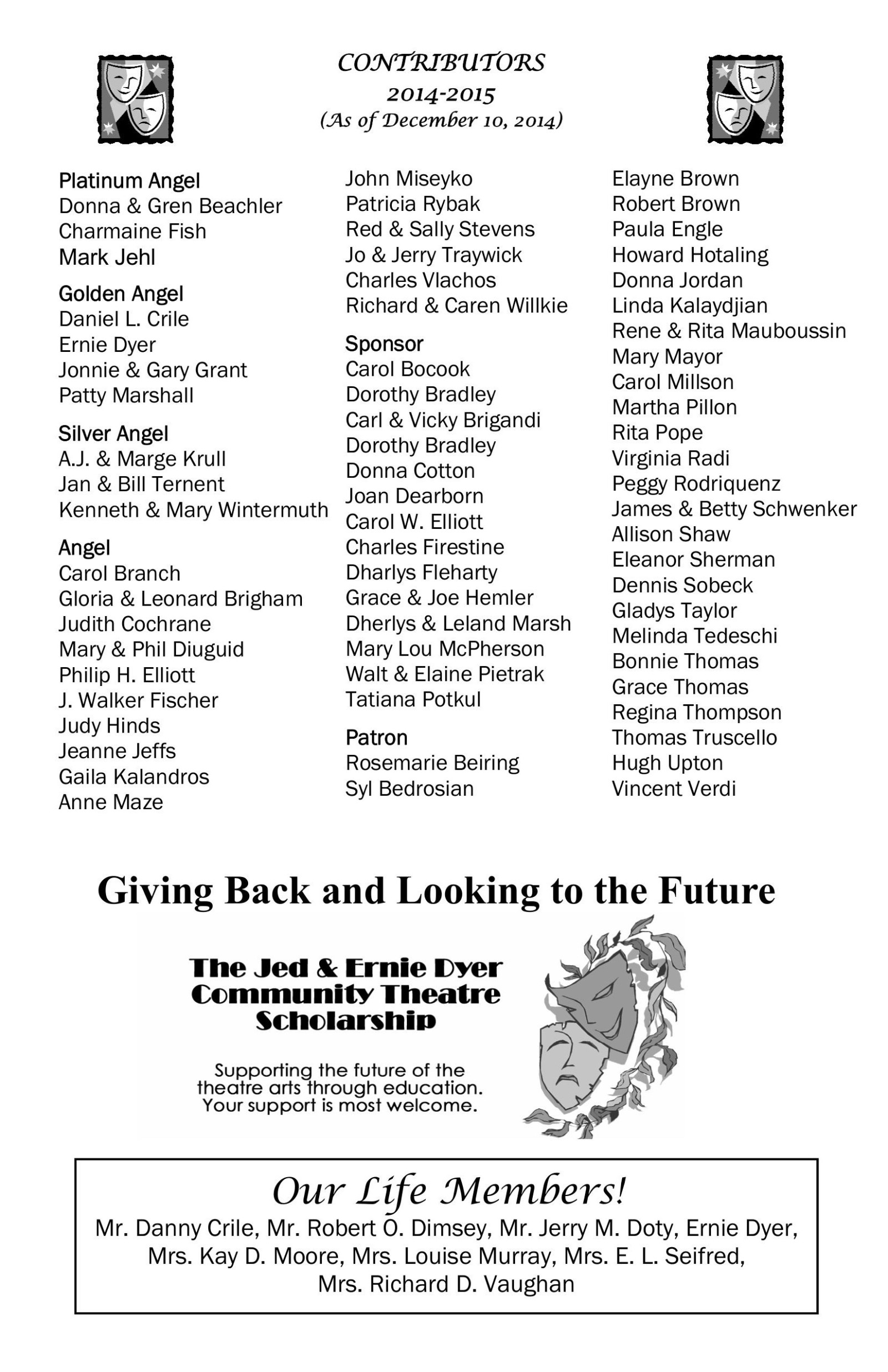 CONTRIBUTORS
2014-2015
(As of December 10, 2014)

Platinum Angel
Donna & Gren Beachler
Charmaine Fish
Mark Jehl

Golden Angel
Daniel L. Crile
Ernie Dyer
Jonnie & Gary Grant
Patty Marshall

Silver Angel
A.J. & Marge Krull
Jan & Bill Ternent
Kenneth & Mary Wintermuth

Angel
Carol Branch
Gloria & Leonard Brigham
Judith Cochrane
Mary & Phil Diuguid
Philip H. Elliott
J. Walker Fischer
Judy Hinds
Jeanne Jeffs
Gaila Kalandros
Anne Maze

John Miseyko
Patricia Rybak
Red & Sally Stevens
Jo & Jerry Traywick
Charles Vlachos
Richard & Caren Willkie

Sponsor
Carol Bocook
Dorothy Bradley
Carl & Vicky Brigandi
Dorothy Bradley
Donna Cotton
Joan Dearborn
Carol W. Elliott
Charles Firestine
Dharlys Fleharty
Grace & Joe Hemler
Dherlys & Leland Marsh
Mary Lou McPherson
Walt & Elaine Pietrak
Tatiana Potkul

Patron
Rosemarie Beiring
Syl Bedrosian

Elayne Brown
Robert Brown
Paula Engle
Howard Hotaling
Donna Jordan
Linda Kalaydjian
Rene & Rita Mauboussin
Mary Mayor
Carol Millson
Martha Pillon
Rita Pope
Virginia Radi
Peggy Rodriquenz
James & Betty Schwenker
Allison Shaw
Eleanor Sherman
Dennis Sobeck
Gladys Taylor
Melinda Tedeschi
Bonnie Thomas
Grace Thomas
Regina Thompson
Thomas Truscello
Hugh Upton
Vincent Verdi

Giving Back and Looking to the Future

The Jed & Ernie Dyer Community Theatre Scholarship

Supporting the future of the theatre arts through education. Your support is most welcome.

Our Life Members!
Mr. Danny Crile, Mr. Robert O. Dimsey, Mr. Jerry M. Doty, Ernie Dyer, Mrs. Kay D. Moore, Mrs. Louise Murray, Mrs. E. L. Seifred, Mrs. Richard D. Vaughan